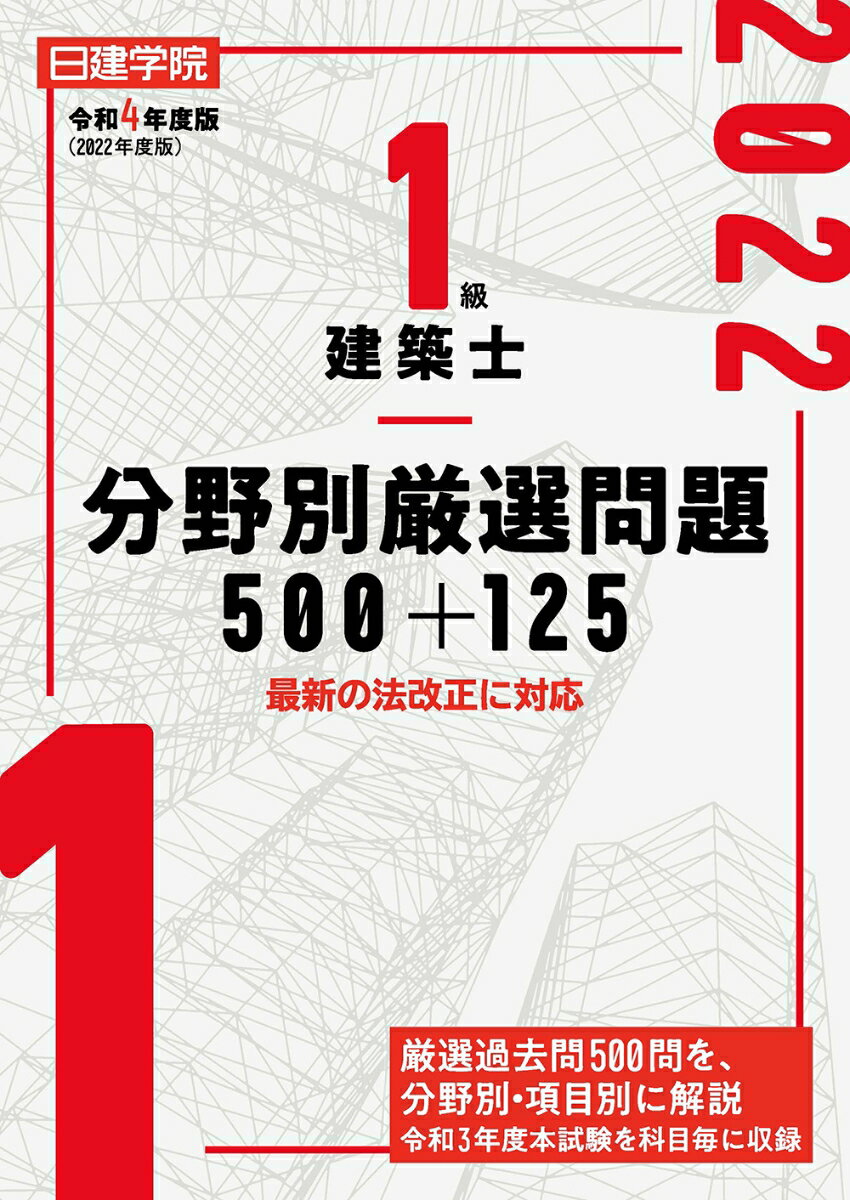 日建学院

令和4年度版
(2022年度版)

2022

1級
建築士

分野別厳選問題
500＋125

最新の法改正に対応

1

厳選過去問500問を、
分野別・項目別に解説
令和3年度本試験を科目毎に収録